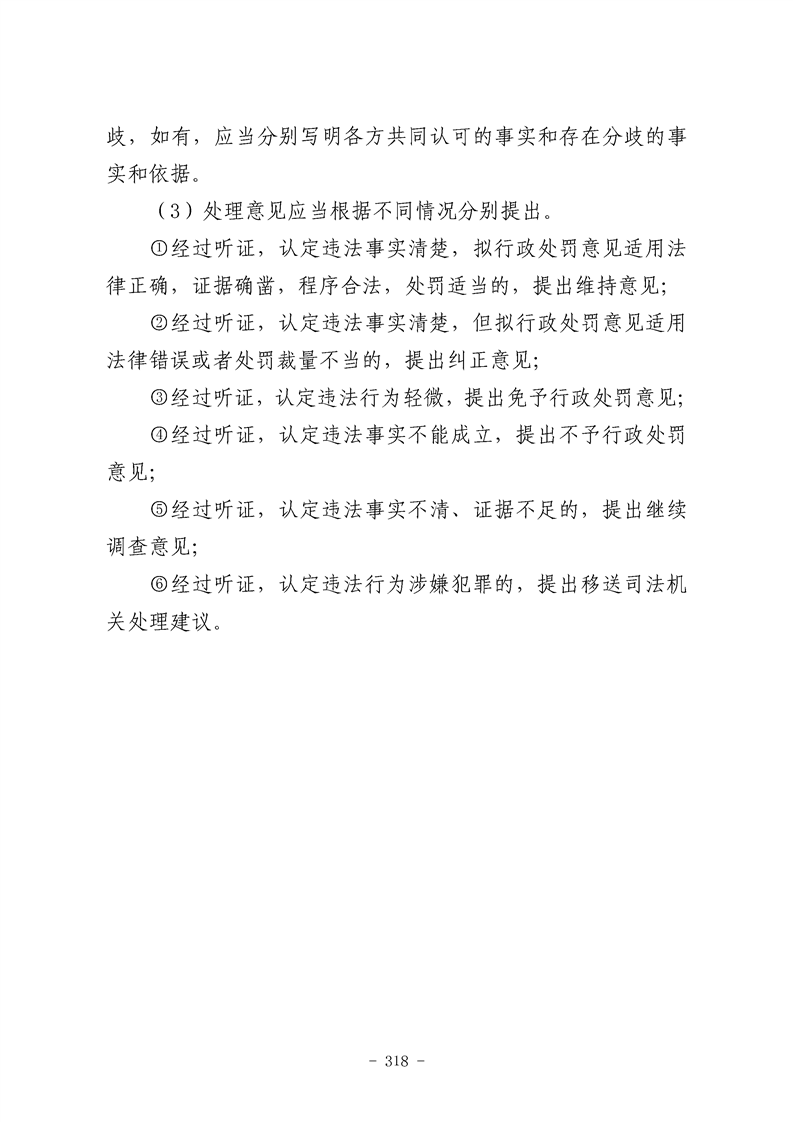 歧，如有，应当分别写明各方共同认可的事实和存在分歧的事实和依据。

（3）处理意见应当根据不同情况分别提出。

①经过听证，认定违法事实清楚，拟行政处罚意见适用法律正确，证据确凿，程序合法，处罚适当的，提出维持意见；

②经过听证，认定违法事实清楚，但拟行政处罚意见适用法律错误或者处罚裁量不当的，提出纠正意见；

③经过听证，认定违法行为轻微，提出免予行政处罚意见；

④经过听证，认定违法事实不能成立，提出不予行政处罚意见；

⑤经过听证，认定违法事实不清、证据不足的，提出继续调查意见；

⑥经过听证，认定违法行为涉嫌犯罪的，提出移送司法机关处理建议。

- 318 -